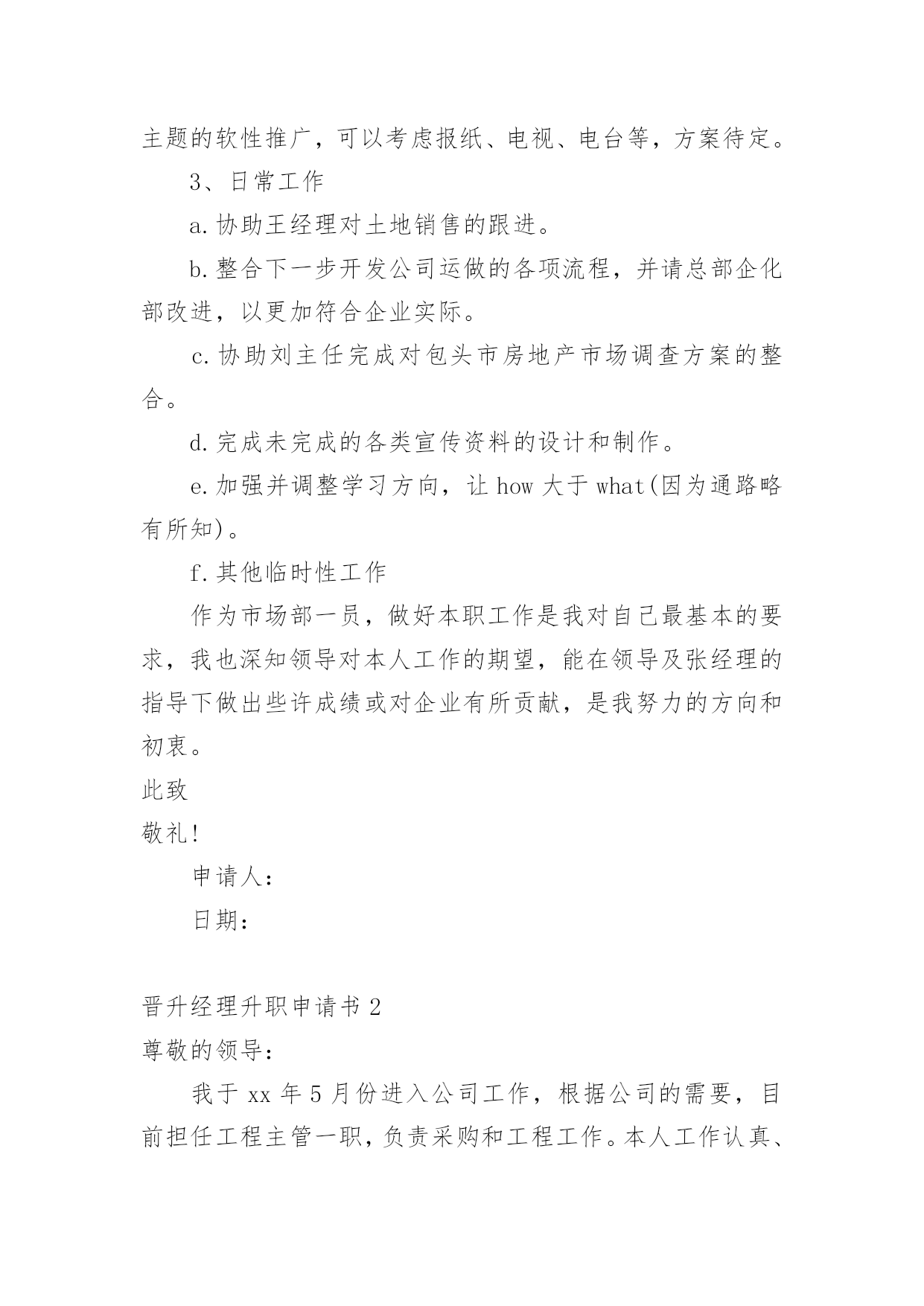 主题的软性推广，可以考虑报纸、电视、电台等，方案待定。

3、日常工作

a.协助王经理对土地销售的跟进。

b.整合下一步开发公司运做的各项流程，并请总部企化部改进，以更加符合企业实际。

c.协助刘主任完成对包头市房地产市场调查方案的整合。

d.完成未完成的各类宣传资料的设计和制作。

e.加强并调整学习方向，让 how 大于 what(因为通路略有所知)。

f.其他临时性工作

作为市场部一员，做好本职工作是我对自己最基本的要求，我也深知领导对本人工作的期望，能在领导及张经理的指导下做出些许成绩或对企业有所贡献，是我努力的方向和初衷。

此致

敬礼!

申请人:

日期:

晋升经理升职申请书 2

尊敬的领导:

我于 xx 年 5 月份进入公司工作，根据公司的需要，目前担任工程主管一职，负责采购和工程工作。本人工作认真、